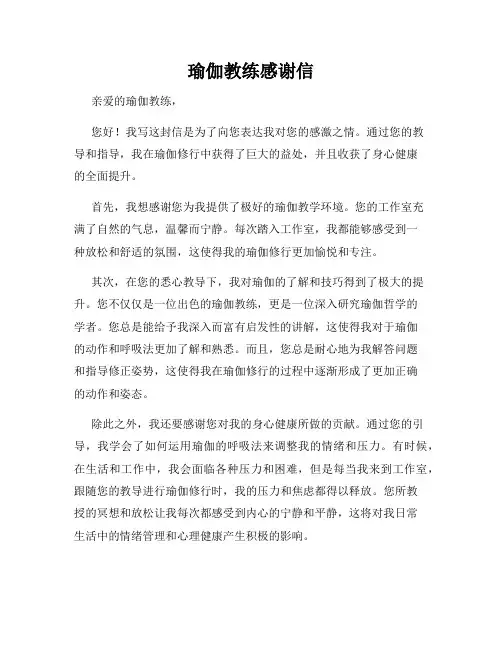 瑜伽教练感谢信

亲爱的瑜伽教练，

您好！我写这封信是为了向您表达我对您的感激之情。通过您的教导和指导，我在瑜伽修行中获得了巨大的益处，并且收获了身心健康的全面提升。

首先，我想感谢您为我提供了极好的瑜伽教学环境。您的工作室充满了自然的气息，温馨而宁静。每次踏入工作室，我都能够感受到一种放松和舒适的氛围，这使得我的瑜伽修行更加愉悦和专注。

其次，在您的悉心教导下，我对瑜伽的了解和技巧得到了极大的提升。您不仅仅是一位出色的瑜伽教练，更是一位深入研究瑜伽哲学的学者。您总是能给予我深入而富有启发性的讲解，这使得我对于瑜伽的动作和呼吸法更加了解和熟悉。而且，您总是耐心地为我解答问题和指导修正姿势，这使得我在瑜伽修行的过程中逐渐形成了更加正确的动作和姿态。

除此之外，我还要感谢您对我的身心健康所做的贡献。通过您的引导，我学会了如何运用瑜伽的呼吸法来调整我的情绪和压力。有时候，在生活和工作中，我会面临各种压力和困难，但是每当我来到工作室，跟随您的教导进行瑜伽修行时，我的压力和焦虑都得以释放。您所教授的冥想和放松让我每次都感受到内心的宁静和平静，这将对我日常生活中的情绪管理和心理健康产生积极的影响。